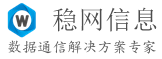 W

稳网信息

数据通信解决方案专家